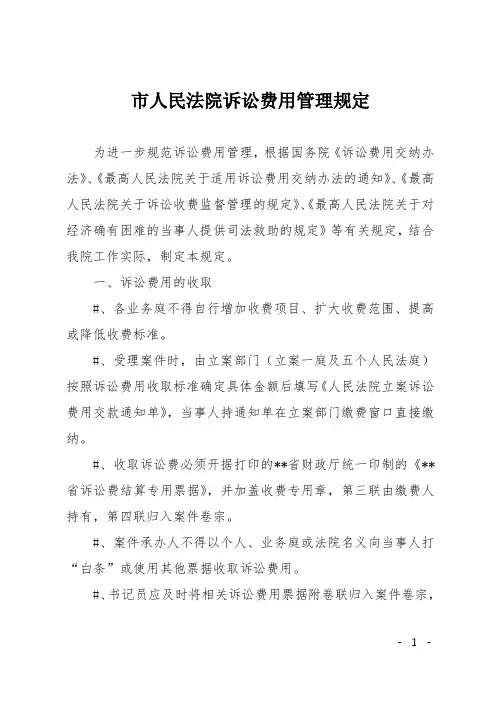 市人民法院诉讼费用管理规定

为进一步规范诉讼费用管理，根据国务院《诉讼费用交纳办法》、《最高人民法院关于适用诉讼费用交纳办法的通知》、《最高人民法院关于诉讼收费监督管理的规定》、《最高人民法院关于对经济确有困难的当事人提供司法救助的规定》等有关规定，结合我院工作实际，制定本规定。

一、诉讼费用的收取

#、各业务庭不得自行增加收费项目、扩大收费范围、提高或降低收费标准。

#、受理案件时，由立案部门（立案一庭及五个人民法庭）按照诉讼费用收取标准确定具体金额后填写《人民法院立案诉讼费用交款通知单》，当事人持通知单在立案部门缴费窗口直接缴纳。

#、收取诉讼费必须开据打印的**省财政厅统一印制的《**省诉讼费结算专用票据》，并加盖收费专用章，第三联由缴费人持有，第四联归入案件卷宗。

#、案件承办人不得以个人、业务庭或法院名义向当事人打“白条”或使用其他票据收取诉讼费用。

#、书记员应及时将相关诉讼费用票据附卷联归入案件卷宗，

- 1 -